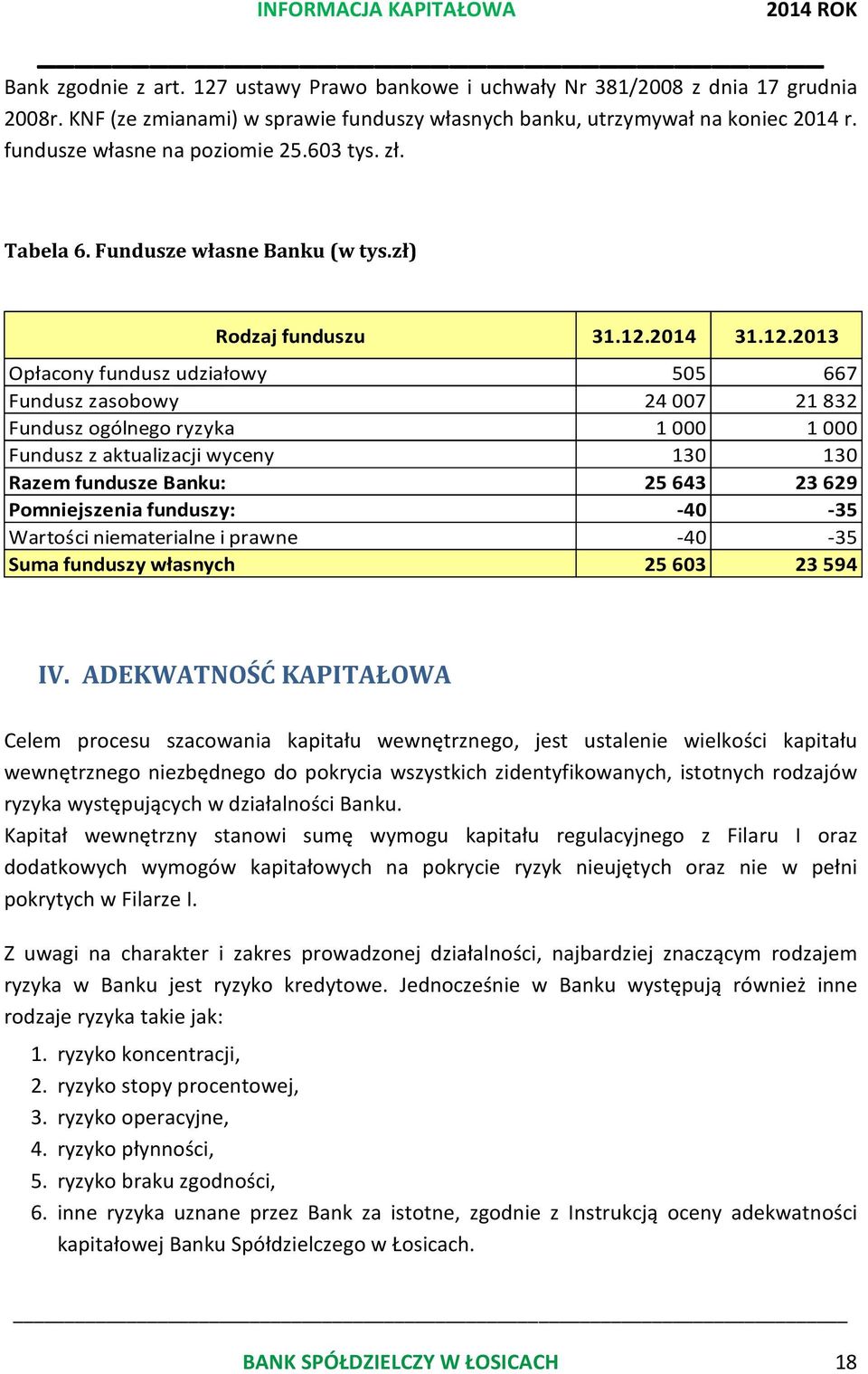 INFORMACJA KAPITAŁOWA 2014 ROK

Bank zgodnie z art. 127 ustawy Prawo bankowe i uchwały Nr 381/2008 z dnia 17 grudnia 2008r. KNF (ze zmianami) w sprawie funduszy własnych banku, utrzymywał na koniec 2014 r. fundusze własne na poziomie 25.603 tys. zł.

Tabela 6. Fundusze własne Banku (w tys.zł)

| Rodzaj funduszu | 31.12.2014 | 31.12.2013 |
|---|---|---|
| Opłacony fundusz udziałowy | 505 | 667 |
| Fundusz zasobowy | 24 007 | 21 832 |
| Fundusz ogólnego ryzyka | 1 000 | 1 000 |
| Fundusz z aktualizacji wyceny | 130 | 130 |
| Razem fundusze Banku: | 25 643 | 23 629 |
| Pomniejszenia funduszy: | -40 | -35 |
| Wartości niematerialne i prawne | -40 | -35 |
| Suma funduszy własnych | 25 603 | 23 594 |

IV. ADEKWATNOŚĆ KAPITAŁOWA

Celem procesu szacowania kapitału wewnętrznego, jest ustalenie wielkości kapitału wewnętrznego niezbędnego do pokrycia wszystkich zidentyfikowanych, istotnych rodzajów ryzyka występujących w działalności Banku.
Kapitał wewnętrzny stanowi sumę wymogu kapitału regulacyjnego z Filaru I oraz dodatkowych wymogów kapitałowych na pokrycie ryzyk nieujętych oraz nie w pełni pokrytych w Filarze I.

Z uwagi na charakter i zakres prowadzonej działalności, najbardziej znaczącym rodzajem ryzyka w Banku jest ryzyko kredytowe. Jednocześnie w Banku występują również inne rodzaje ryzyka takie jak:

1. ryzyko koncentracji,
2. ryzyko stopy procentowej,
3. ryzyko operacyjne,
4. ryzyko płynności,
5. ryzyko braku zgodności,
6. inne ryzyka uznane przez Bank za istotne, zgodnie z Instrukcją oceny adekwatności kapitałowej Banku Spółdzielczego w Łosicach.

BANK SPÓŁDZIELCZY W ŁOSICACH 18